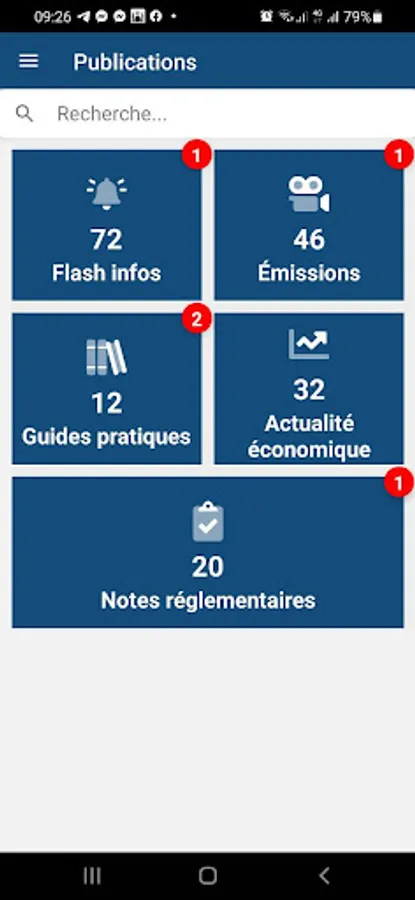 09:26 79%

Publications

Recherche...

1
72
Flash infos

1
46
Émissions

2
12
Guides pratiques

32
Actualité économique

1
20
Notes réglementaires